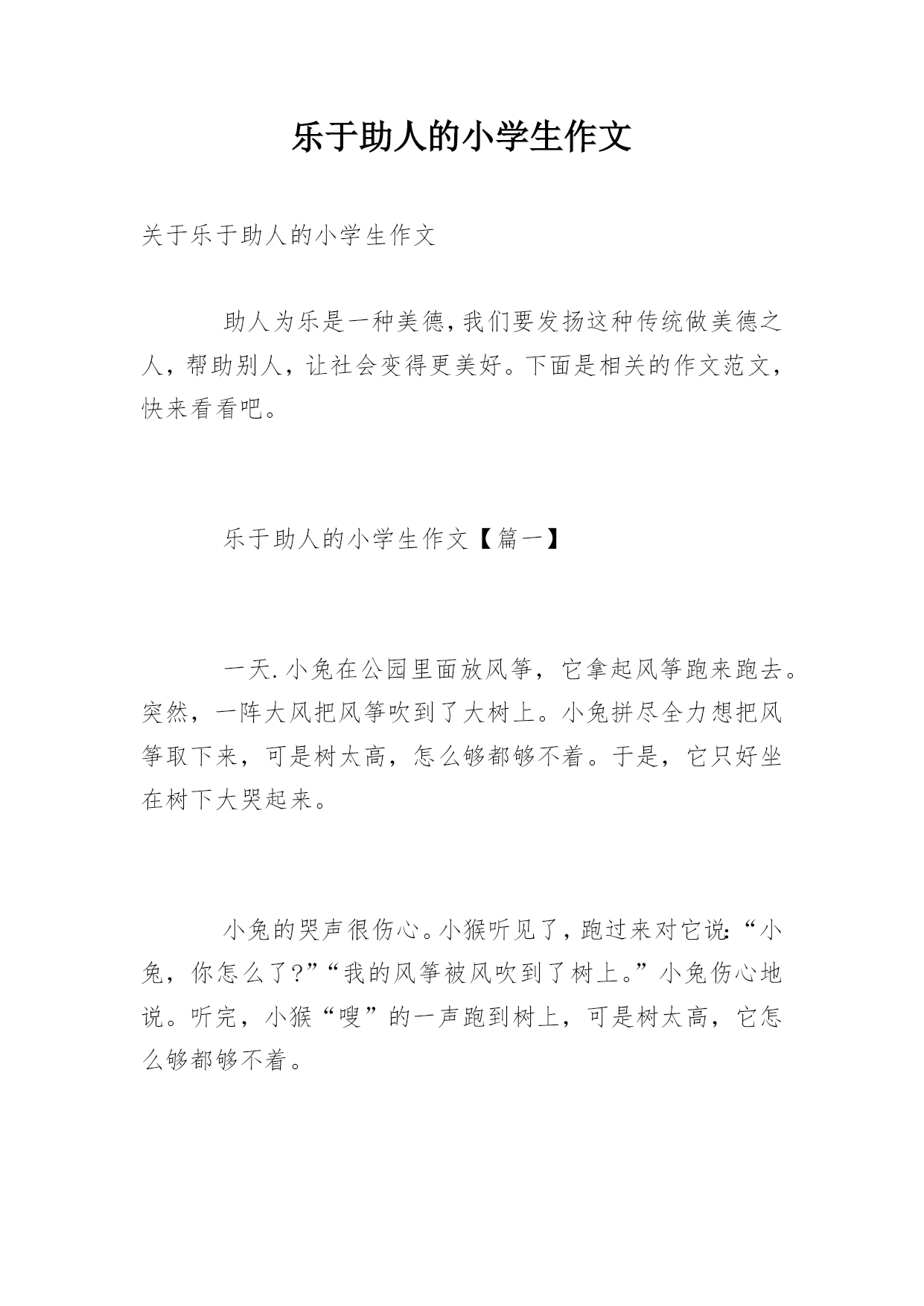 乐于助人的小学生作文

关于乐于助人的小学生作文

助人为乐是一种美德，我们要发扬这种传统做美德之人，帮助别人，让社会变得更美好。下面是相关的作文范文，快来看看吧。

乐于助人的小学生作文【篇一】

一天.小兔在公园里面放风筝，它拿起风筝跑来跑去。突然，一阵大风把风筝吹到了大树上。小兔拼尽全力想把风筝取下来，可是树太高，怎么够都够不着。于是，它只好坐在树下大哭起来。

小兔的哭声很伤心。小猴听见了，跑过来对它说:“小兔，你怎么了?”“我的风筝被风吹到了树上。”小兔伤心地说。听完，小猴“嗖”的一声跑到树上，可是树太高，它怎么够都够不着。